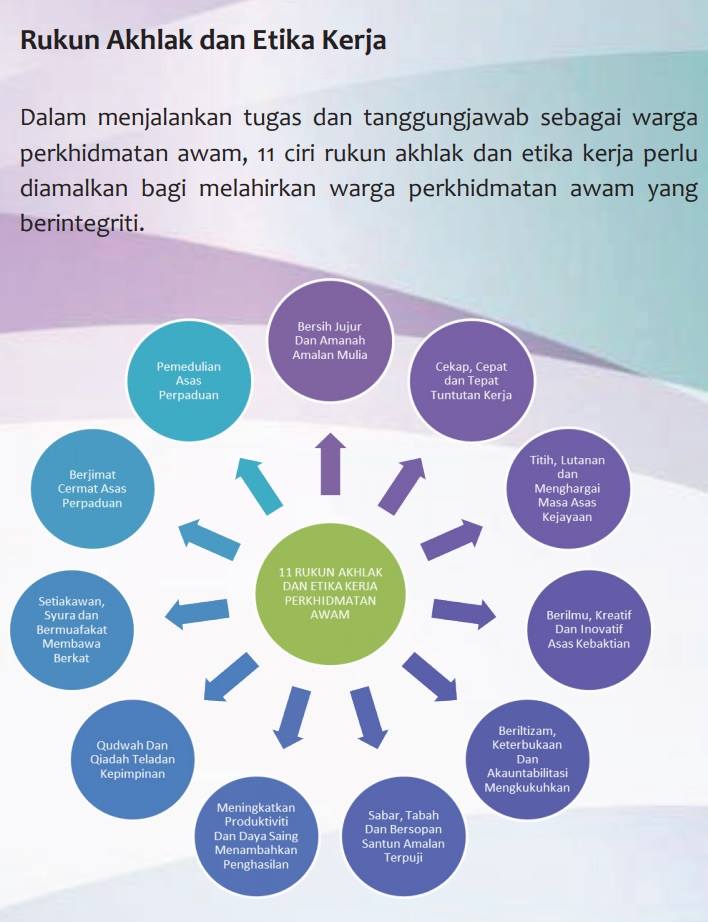 Rukun Akhlak dan Etika Kerja

Dalam menjalankan tugas dan tanggungjawab sebagai warga perkhidmatan awam, 11 ciri rukun akhlak dan etika kerja perlu diamalkan bagi melahirkan warga perkhidmatan awam yang berintegriti.

11 RUKUN AKHLAK DAN ETIKA KERJA PERKHIDMATAN AWAM

Bersih Jujur Dan Amanah Amalan Mulia

Cekap, Cepat dan Tepat Tuntutan Kerja

Titih, Lutanan dan Menghargai Masa Asas Kejayaan

Berilmu, Kreatif Dan Inovatif Asas Kebaktian

Beriltizam, Keterbukaan Dan Akauntabilitasi Mengkukuhkan

Sabar, Tabah Dan Bersopan Santun Amalan Terpuji

Meningkatkan Produktiviti Dan Daya Saing Menambahkan Penghasilan

Qudwah Dan Qiadah Teladan Kepimpinan

Setiakawan, Syura dan Bermuafakat Membawa Berkat

Berjimat Cermat Asas Perpaduan

Pemedulian Asas Perpaduan